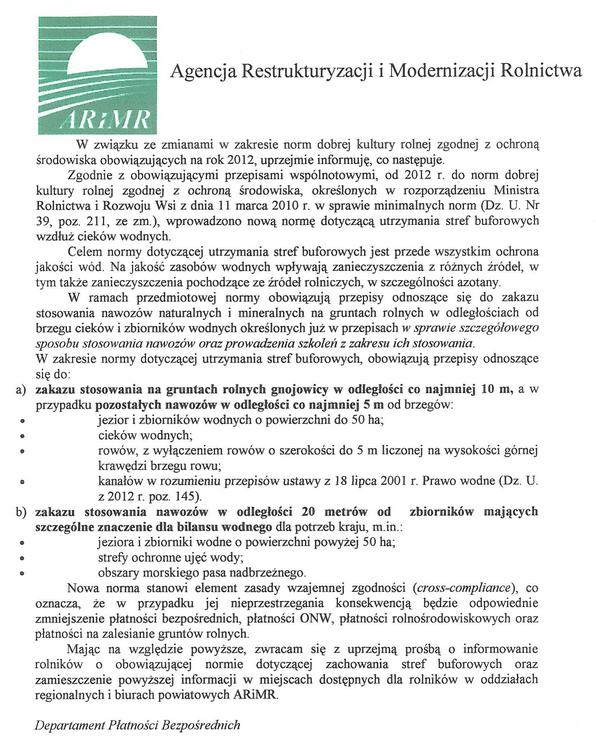 ARiMR

Agencja Restrukturyzacji i Modernizacji Rolnictwa

W związku ze zmianami w zakresie norm dobrej kultury rolnej zgodnej z ochroną środowiska obowiązujących na rok 2012, uprzejmie informuję, co następuje.

Zgodnie z obowiązującymi przepisami wspólnotowymi, od 2012 r. do norm dobrej kultury rolnej zgodnej z ochroną środowiska, określonych w rozporządzeniu Ministra Rolnictwa i Rozwoju Wsi z dnia 11 marca 2010 r. w sprawie minimalnych norm (Dz. U. Nr 39, poz. 211, ze zm.), wprowadzono nową normę dotyczącą utrzymania stref buforowych wzdłuż cieków wodnych.

Celem normy dotyczącej utrzymania stref buforowych jest przede wszystkim ochrona jakości wód. Na jakość zasobów wodnych wpływają zanieczyszczenia z różnych źródeł, w tym także zanieczyszczenia pochodzące ze źródeł rolniczych, w szczególności azotany.

W ramach przedmiotowej normy obowiązują przepisy odnoszące się do zakazu stosowania nawozów naturalnych i mineralnych na gruntach rolnych w odległościach od brzegu cieków i zbiorników wodnych określonych już w przepisach w sprawie szczegółowego sposobu stosowania nawozów oraz prowadzenia szkoleń z zakresu ich stosowania.

W zakresie normy dotyczącej utrzymania stref buforowych, obowiązują przepisy odnoszące się do:

a) zakazu stosowania na gruntach rolnych gnojowicy w odległości co najmniej 10 m, a w przypadku pozostałych nawozów w odległości co najmniej 5 m od brzegów:
• jezior i zbiorników wodnych o powierzchni do 50 ha;
• cieków wodnych;
• rowów, z wyłączeniem rowów o szerokości do 5 m liczonej na wysokości górnej krawędzi brzegu rowu;
• kanałów w rozumieniu przepisów ustawy z 18 lipca 2001 r. Prawo wodne (Dz. U. z 2012 r. poz. 145).

b) zakazu stosowania nawozów w odległości 20 metrów od zbiorników mających szczególne znaczenie dla bilansu wodnego dla potrzeb kraju, m.in.:
• jeziora i zbiorniki wodne o powierzchni powyżej 50 ha;
• strefy ochronne ujęć wody;
• obszary morskiego pasa nadbrzeżnego.

Nowa norma stanowi element zasady wzajemnej zgodności (cross-compliance), co oznacza, że w przypadku jej nieprzestrzegania konsekwencją będzie odpowiednie zmniejszenie płatności bezpośrednich, płatności ONW, płatności rolnośrodowiskowych oraz płatności na zalesianie gruntów rolnych.

Mając na względzie powyższe, zwracam się z uprzejmą prośbą o informowanie rolników o obowiązującej normie dotyczącej zachowania stref buforowych oraz zamieszczenie powyższej informacji w miejscach dostępnych dla rolników w oddziałach regionalnych i biurach powiatowych ARiMR.

Departament Płatności Bezpośrednich